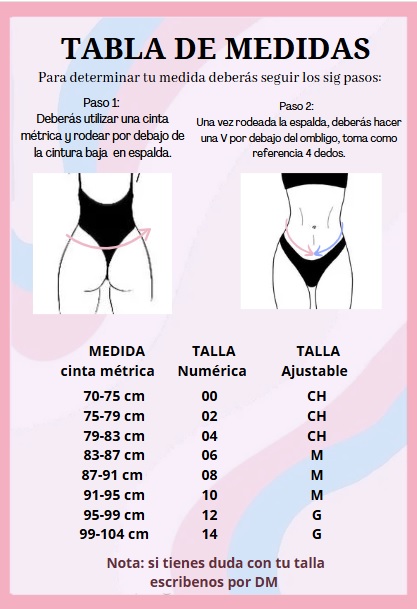 TABLA DE MEDIDAS

Para determinar tu medida deberás seguir los sig pasos:

Paso 1:
Deberás utilizar una cinta métrica y rodear por debajo de la cintura baja en espalda.

Paso 2:
Una vez rodeada la espalda, deberás hacer una V por debajo del ombligo, toma como referencia 4 dedos.

| MEDIDA cinta métrica | TALLA Numérica | TALLA Ajustable |
|---|---|---|
| 70-75 cm | 00 | CH |
| 75-79 cm | 02 | CH |
| 79-83 cm | 04 | CH |
| 83-87 cm | 06 | M |
| 87-91 cm | 08 | M |
| 91-95 cm | 10 | M |
| 95-99 cm | 12 | G |
| 99-104 cm | 14 | G |

Nota: si tienes duda con tu talla escribenos por DM